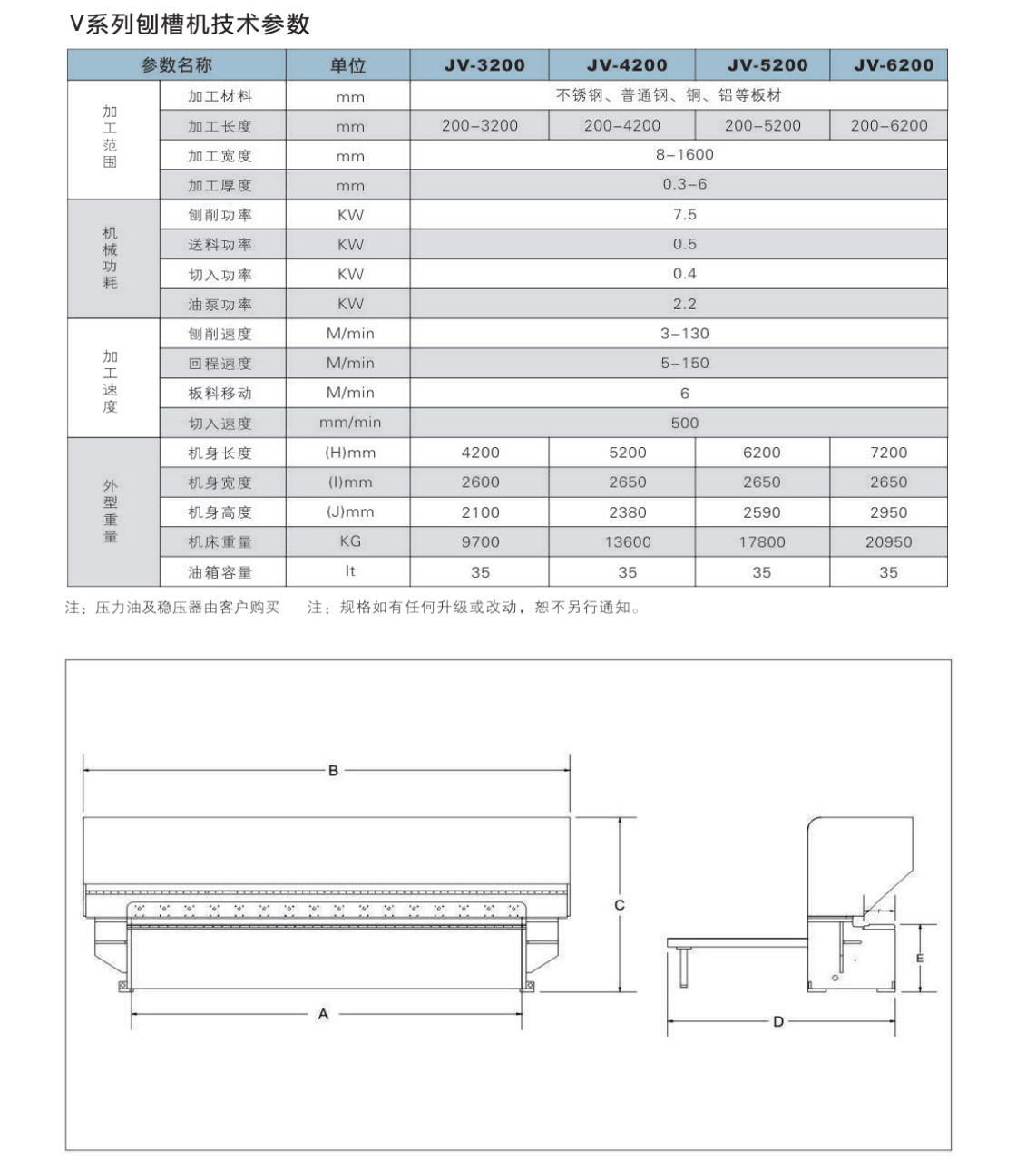 V系列刨槽机技术参数

| 参数名称 | | 单位 | JV-3200 | JV-4200 | JV-5200 | JV-6200 |
|---|---|---|---|---|---|---|
| 加工范围 | 加工材料 | mm | 不锈钢、普通钢、铜、铝等板材 | | | |
| | 加工长度 | mm | 200–3200 | 200–4200 | 200–5200 | 200–6200 |
| | 加工宽度 | mm | 8–1600 | | | |
| | 加工厚度 | mm | 0.3–6 | | | |
| 机械功耗 | 刨削功率 | KW | 7.5 | | | |
| | 送料功率 | KW | 0.5 | | | |
| | 切入功率 | KW | 0.4 | | | |
| | 油泵功率 | KW | 2.2 | | | |
| 加工速度 | 刨削速度 | M/min | 3–130 | | | |
| | 回程速度 | M/min | 5–150 | | | |
| | 板料移动 | M/min | 6 | | | |
| | 切入速度 | mm/min | 500 | | | |
| 外型重量 | 机身长度 | (H)mm | 4200 | 5200 | 6200 | 7200 |
| | 机身宽度 | (I)mm | 2600 | 2650 | 2650 | 2650 |
| | 机身高度 | (J)mm | 2100 | 2380 | 2590 | 2950 |
| | 机床重量 | KG | 9700 | 13600 | 17800 | 20950 |
| | 油箱容量 | lt | 35 | 35 | 35 | 35 |

注：压力油及稳压器由客户购买　　注：规格如有任何升级或改动，恕不另行通知。

B
C
A
E
D